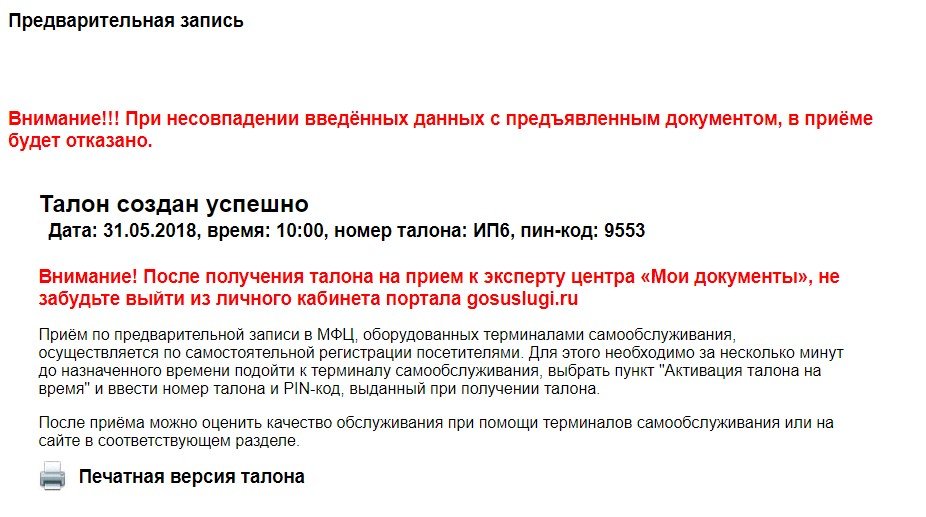 Предварительная запись

Внимание!!! При несовпадении введённых данных с предъявленным документом, в приёме будет отказано.

Талон создан успешно

Дата: 31.05.2018, время: 10:00, номер талона: ИП6, пин-код: 9553

Внимание! После получения талона на прием к эксперту центра «Мои документы», не забудьте выйти из личного кабинета портала gosuslugi.ru

Приём по предварительной записи в МФЦ, оборудованных терминалами самообслуживания, осуществляется по самостоятельной регистрации посетителями. Для этого необходимо за несколько минут до назначенного времени подойти к терминалу самообслуживания, выбрать пункт "Активация талона на время" и ввести номер талона и PIN-код, выданный при получении талона.

После приёма можно оценить качество обслуживания при помощи терминалов самообслуживания или на сайте в соответствующем разделе.

Печатная версия талона